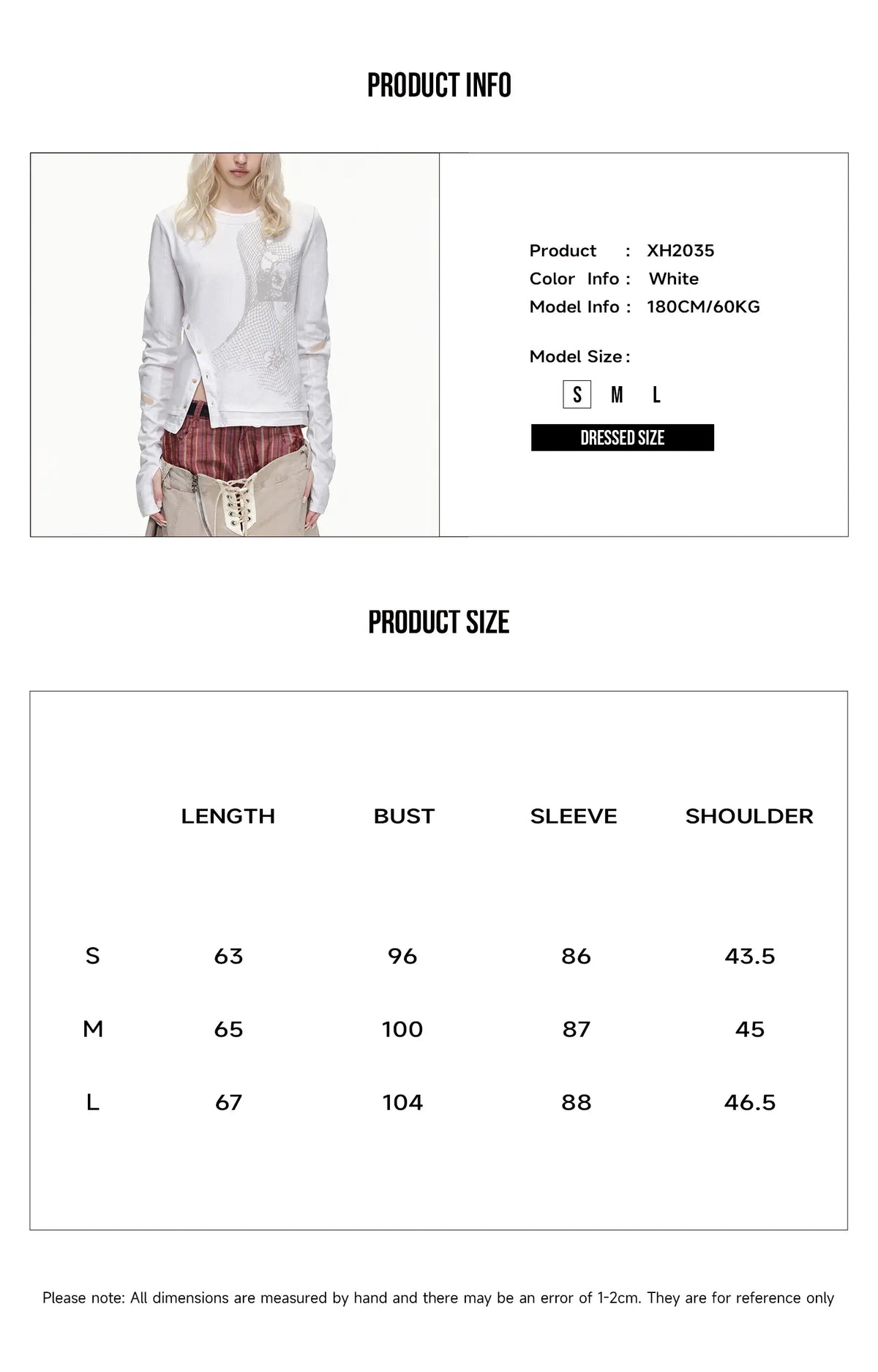 PRODUCT INFO

Product : XH2035
Color Info : White
Model Info : 180CM/60KG

Model Size :

S M L

DRESSED SIZE

PRODUCT SIZE

| | LENGTH | BUST | SLEEVE | SHOULDER |
|---|---|---|---|---|
| S | 63 | 96 | 86 | 43.5 |
| M | 65 | 100 | 87 | 45 |
| L | 67 | 104 | 88 | 46.5 |

Please note: All dimensions are measured by hand and there may be an error of 1-2cm. They are for reference only